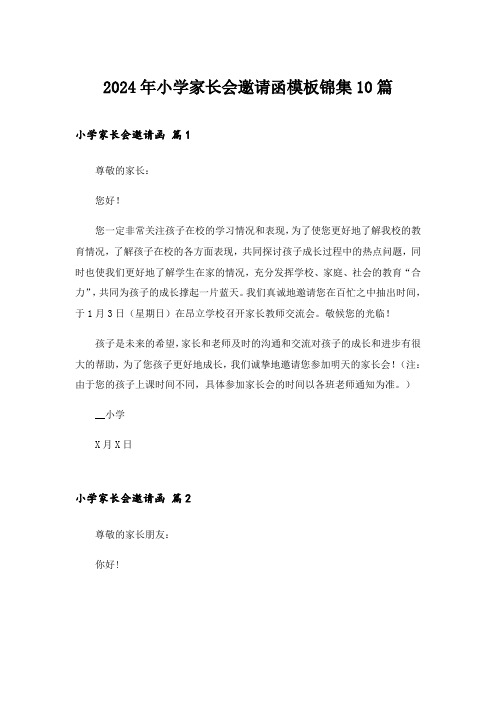 2024年小学家长会邀请函模板锦集10篇

小学家长会邀请函 篇1

尊敬的家长：

您好！

您一定非常关注孩子在校的学习情况和表现，为了使您更好地了解我校的教育情况，了解孩子在校的各方面表现，共同探讨孩子成长过程中的热点问题，同时也使我们更好地了解学生在家的情况，充分发挥学校、家庭、社会的教育“合力”，共同为孩子的成长撑起一片蓝天。我们真诚地邀请您在百忙之中抽出时间，于1月3日（星期日）在昂立学校召开家长教师交流会。敬候您的光临！

孩子是未来的希望，家长和老师及时的沟通和交流对孩子的成长和进步有很大的帮助，为了您孩子更好地成长，我们诚挚地邀请您参加明天的家长会！（注：由于您的孩子上课时间不同，具体参加家长会的时间以各班老师通知为准。）

__小学

X月X日

小学家长会邀请函 篇2

尊敬的家长朋友：

你好！